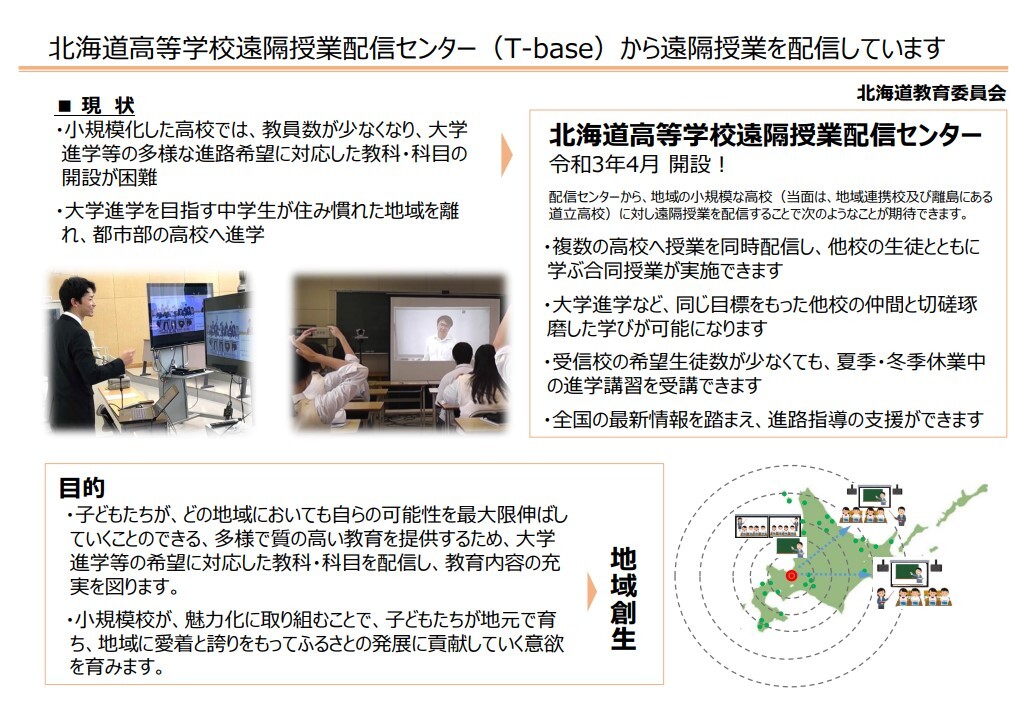 北海道高等学校遠隔授業配信センター（T-base）から遠隔授業を配信しています

北海道教育委員会

■ 現 状

・小規模化した高校では、教員数が少なくなり、大学進学等の多様な進路希望に対応した教科・科目の開設が困難

・大学進学を目指す中学生が住み慣れた地域を離れ、都市部の高校へ進学

北海道高等学校遠隔授業配信センター

令和3年4月 開設！

配信センターから、地域の小規模な高校（当面は、地域連携校及び離島にある道立高校）に対し遠隔授業を配信することで次のようなことが期待できます。

・複数の高校へ授業を同時配信し、他校の生徒とともに学ぶ合同授業が実施できます

・大学進学など、同じ目標をもった他校の仲間と切磋琢磨した学びが可能になります

・受信校の希望生徒数が少なくても、夏季・冬季休業中の進学講習を受講できます

・全国の最新情報を踏まえ、進路指導の支援ができます

目的

・子どもたちが、どの地域においても自らの可能性を最大限伸ばしていくことのできる、多様で質の高い教育を提供するため、大学進学等の希望に対応した教科・科目を配信し、教育内容の充実を図ります。

・小規模校が、魅力化に取り組むことで、子どもたちが地元で育ち、地域に愛着と誇りをもってふるさとの発展に貢献していく意欲を育みます。

地域創生